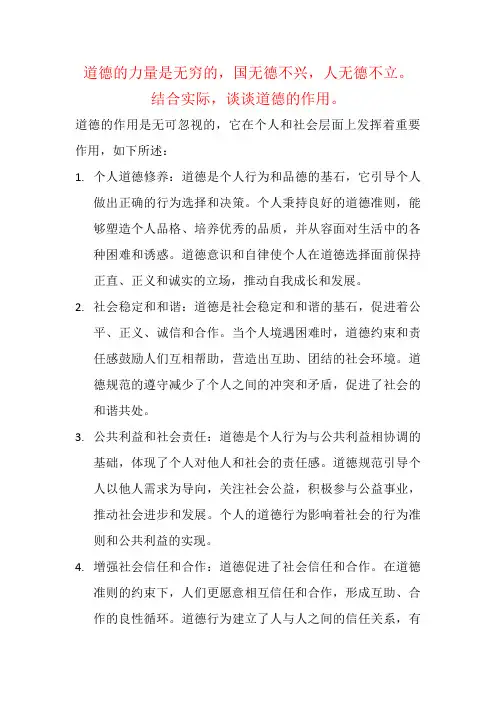 道德的力量是无穷的，国无德不兴，人无德不立。结合实际，谈谈道德的作用。

道德的作用是无可忽视的，它在个人和社会层面上发挥着重要作用，如下所述：

1. 个人道德修养：道德是个人行为和品德的基石，它引导个人做出正确的行为选择和决策。个人秉持良好的道德准则，能够塑造个人品格、培养优秀的品质，并从容面对生活中的各种困难和诱惑。道德意识和自律使个人在道德选择面前保持正直、正义和诚实的立场，推动自我成长和发展。

2. 社会稳定和和谐：道德是社会稳定和和谐的基石，促进着公平、正义、诚信和合作。当个人境遇困难时，道德约束和责任感鼓励人们互相帮助，营造出互助、团结的社会环境。道德规范的遵守减少了个人之间的冲突和矛盾，促进了社会的和谐共处。

3. 公共利益和社会责任：道德是个人行为与公共利益相协调的基础，体现了个人对他人和社会的责任感。道德规范引导个人以他人需求为导向，关注社会公益，积极参与公益事业，推动社会进步和发展。个人的道德行为影响着社会的行为准则和公共利益的实现。

4. 增强社会信任和合作：道德促进了社会信任和合作。在道德准则的约束下，人们更愿意相互信任和合作，形成互助、合作的良性循环。道德行为建立了人与人之间的信任关系，有